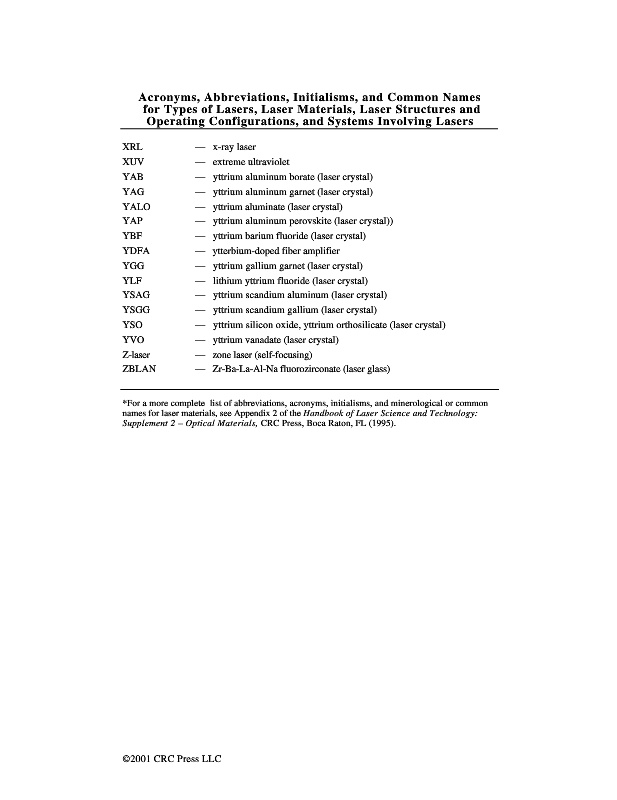 Acronyms, Abbreviations, Initialisms, and Common Names for Types of Lasers, Laser Materials, Laser Structures and Operating Configurations, and Systems Involving Lasers

XRL — x-ray laser
XUV — extreme ultraviolet
YAB — yttrium aluminum borate (laser crystal)
YAG — yttrium aluminum garnet (laser crystal)
YALO — yttrium aluminate (laser crystal)
YAP — yttrium aluminum perovskite (laser crystal))
YBF — yttrium barium fluoride (laser crystal)
YDFA — ytterbium-doped fiber amplifier
YGG — yttrium gallium garnet (laser crystal)
YLF — lithium yttrium fluoride (laser crystal)
YSAG — yttrium scandium aluminum (laser crystal)
YSGG — yttrium scandium gallium (laser crystal)
YSO — yttrium silicon oxide, yttrium orthosilicate (laser crystal)
YVO — yttrium vanadate (laser crystal)
Z-laser — zone laser (self-focusing)
ZBLAN — Zr-Ba-La-Al-Na fluorozirconate (laser glass)

*For a more complete list of abbreviations, acronyms, initialisms, and minerological or common names for laser materials, see Appendix 2 of the Handbook of Laser Science and Technology: Supplement 2 – Optical Materials, CRC Press, Boca Raton, FL (1995).

©2001 CRC Press LLC